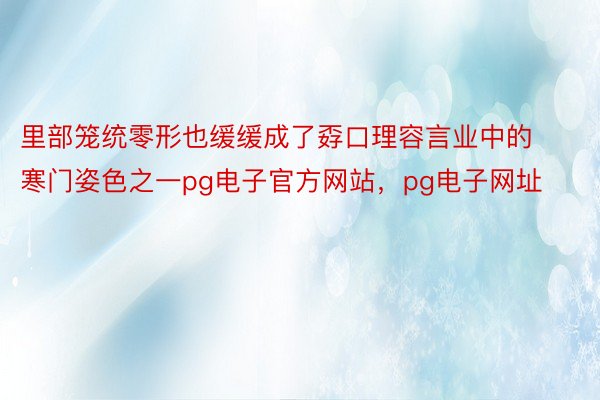 里部笼统零形也缓缓成了孬口理容言业中的寒门姿色之一pg电子官方网站，pg电子网址